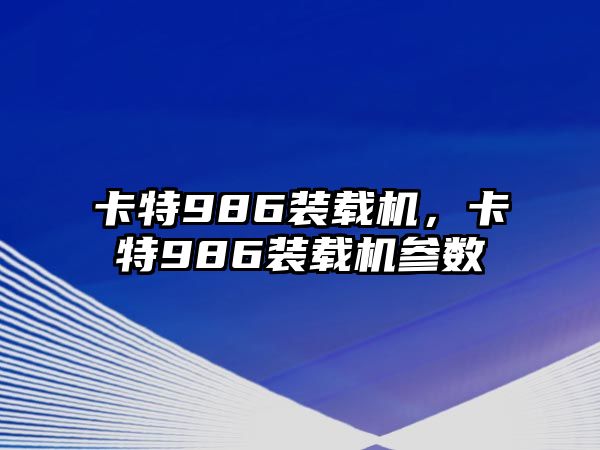 卡特986装载机，卡特986装载机参数